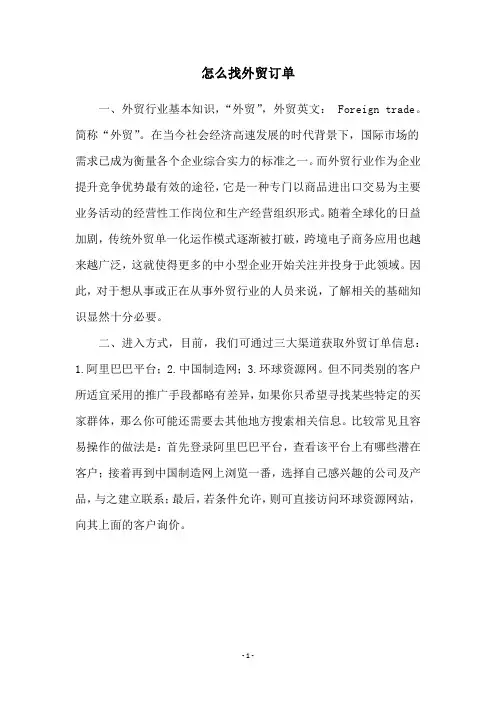 怎么找外贸订单

一、外贸行业基本知识，“外贸”，外贸英文： Foreign trade。简称“外贸”。在当今社会经济高速发展的时代背景下，国际市场的需求已成为衡量各个企业综合实力的标准之一。而外贸行业作为企业提升竞争优势最有效的途径，它是一种专门以商品进出口交易为主要业务活动的经营性工作岗位和生产经营组织形式。随着全球化的日益加剧，传统外贸单一化运作模式逐渐被打破，跨境电子商务应用也越来越广泛，这就使得更多的中小型企业开始关注并投身于此领域。因此，对于想从事或正在从事外贸行业的人员来说，了解相关的基础知识显然十分必要。

二、进入方式，目前，我们可通过三大渠道获取外贸订单信息：1.阿里巴巴平台；2.中国制造网；3.环球资源网。但不同类别的客户所适宜采用的推广手段都略有差异，如果你只希望寻找某些特定的买家群体，那么你可能还需要去其他地方搜索相关信息。比较常见且容易操作的做法是：首先登录阿里巴巴平台，查看该平台上有哪些潜在客户；接着再到中国制造网上浏览一番，选择自己感兴趣的公司及产品，与之建立联系；最后，若条件允许，则可直接访问环球资源网站，向其上面的客户询价。

-1-